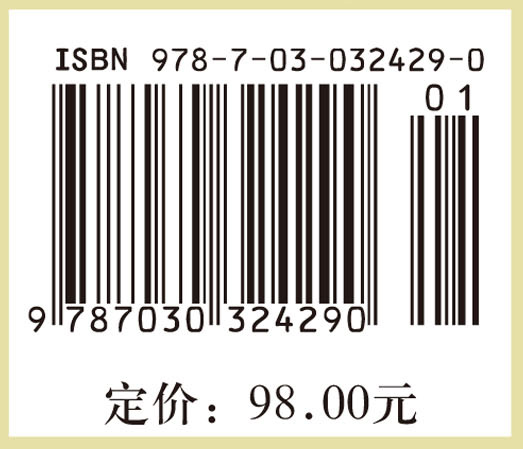 ISBN 978-7-03-032429-0

01

9 787030 324290

定价：98.00元